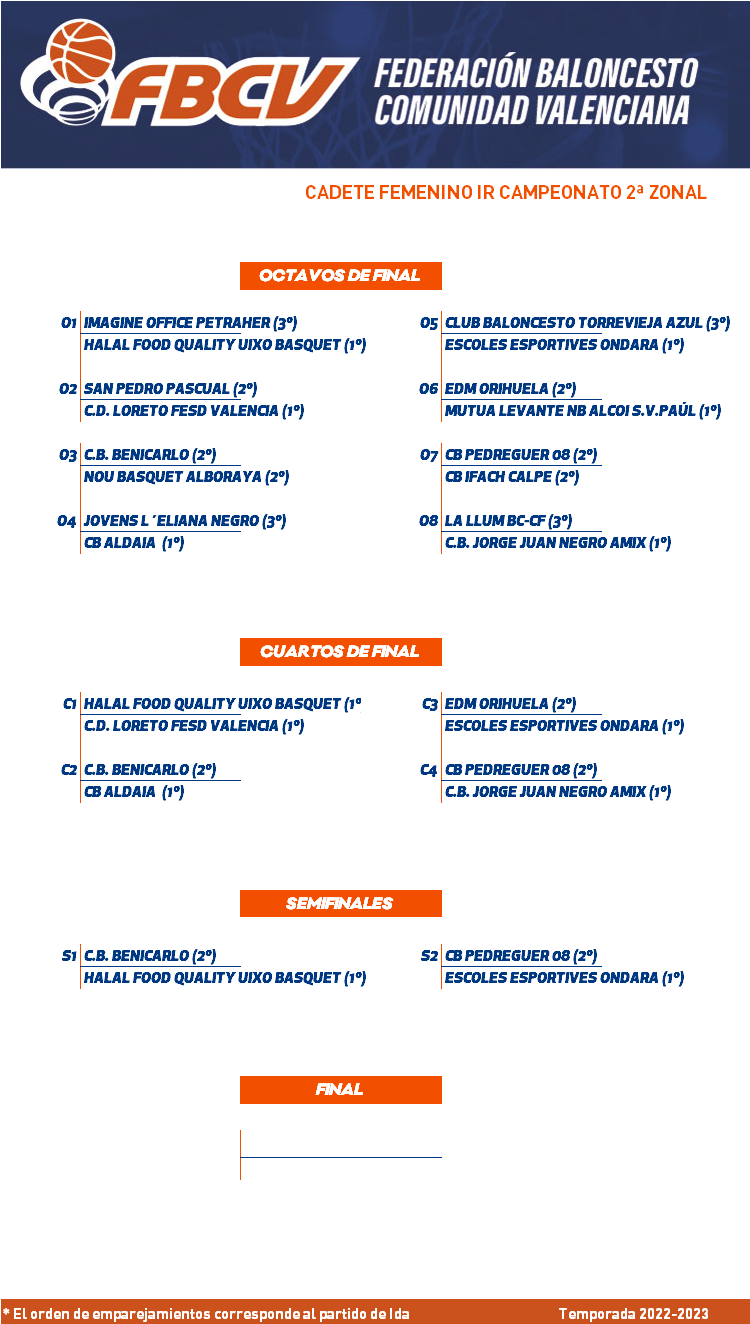 FBCV FEDERACIÓN BALONCESTO COMUNIDAD VALENCIANA

CADETE FEMENINO IR CAMPEONATO 2ª ZONAL

OCTAVOS DE FINAL

O1 IMAGINE OFFICE PETRAHER (3º)
HALAL FOOD QUALITY UIXO BASQUET (1º)

O2 SAN PEDRO PASCUAL (2º)
C.D. LORETO FESD VALENCIA (1º)

O3 C.B. BENICARLO (2º)
NOU BASQUET ALBORAYA (2º)

O4 JOVENS L´ELIANA NEGRO (3º)
CB ALDAIA (1º)

O5 CLUB BALONCESTO TORREVIEJA AZUL (3º)
ESCOLES ESPORTIVES ONDARA (1º)

O6 EDM ORIHUELA (2º)
MUTUA LEVANTE NB ALCOI S.V.PAÚL (1º)

O7 CB PEDREGUER 08 (2º)
CB IFACH CALPE (2º)

O8 LA LLUM BC-CF (3º)
C.B. JORGE JUAN NEGRO AMIX (1º)

CUARTOS DE FINAL

C1 HALAL FOOD QUALITY UIXO BASQUET (1º
C.D. LORETO FESD VALENCIA (1º)

C2 C.B. BENICARLO (2º)
CB ALDAIA (1º)

C3 EDM ORIHUELA (2º)
ESCOLES ESPORTIVES ONDARA (1º)

C4 CB PEDREGUER 08 (2º)
C.B. JORGE JUAN NEGRO AMIX (1º)

SEMIFINALES

S1 C.B. BENICARLO (2º)
HALAL FOOD QUALITY UIXO BASQUET (1º)

S2 CB PEDREGUER 08 (2º)
ESCOLES ESPORTIVES ONDARA (1º)

FINAL

* El orden de emparejamientos corresponde al partido de Ida
Temporada 2022-2023